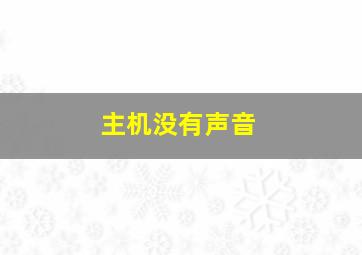 主机没有声音